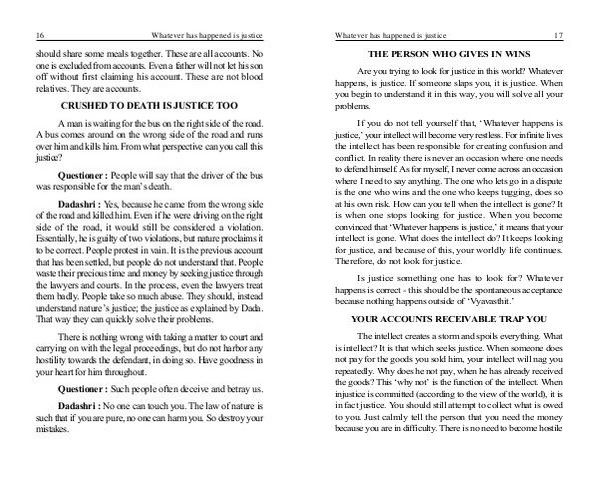 16 Whatever has happened is justice

should share some meals together. These are all accounts. No one is excluded from accounts. Even a father will not let his son off without first claiming his account. These are not blood relatives. They are accounts.

CRUSHED TO DEATH IS JUSTICE TOO

A man is waiting for the bus on the right side of the road. A bus comes around on the wrong side of the road and runs over him and kills him. From what perspective can you call this justice?

Questioner : People will say that the driver of the bus was responsible for the man's death.

Dadashri : Yes, because he came from the wrong side of the road and killed him. Even if he were driving on the right side of the road, it would still be considered a violation. Essentially, he is guilty of two violations, but nature proclaims it to be correct. People protest in vain. It is the previous account that has been settled, but people do not understand that. People waste their precious time and money by seeking justice through the lawyers and courts. In the process, even the lawyers treat them badly. People take so much abuse. They should, instead understand nature's justice; the justice as explained by Dada. That way they can quickly solve their problems.

There is nothing wrong with taking a matter to court and carrying on with the legal proceedings, but do not harbor any hostility towards the defendant, in doing so. Have goodness in your heart for him throughout.

Questioner : Such people often deceive and betray us.

Dadashri : No one can touch you. The law of nature is such that if you are pure, no one can harm you. So destroy your mistakes.

Whatever has happened is justice 17

THE PERSON WHO GIVES IN WINS

Are you trying to look for justice in this world? Whatever happens, is justice. If someone slaps you, it is justice. When you begin to understand it in this way, you will solve all your problems.

If you do not tell yourself that, 'Whatever happens is justice,' your intellect will become very restless. For infinite lives the intellect has been responsible for creating confusion and conflict. In reality there is never an occasion where one needs to defend himself. As for myself, I never come across an occasion where I need to say anything. The one who lets go in a dispute is the one who wins and the one who keeps tugging, does so at his own risk. How can you tell when the intellect is gone? It is when one stops looking for justice. When you become convinced that 'Whatever happens is justice,' it means that your intellect is gone. What does the intellect do? It keeps looking for justice, and because of this, your worldly life continues. Therefore, do not look for justice.

Is justice something one has to look for? Whatever happens is correct - this should be the spontaneous acceptance because nothing happens outside of 'Vyavasthit.'

YOUR ACCOUNTS RECEIVABLE TRAP YOU

The intellect creates a storm and spoils everything. What is intellect? It is that which seeks justice. When someone does not pay for the goods you sold him, your intellect will nag you repeatedly. Why does he not pay, when he has already received the goods? This 'why not' is the function of the intellect. When injustice is committed (according to the view of the world), it is in fact justice. You should still attempt to collect what is owed to you. Just calmly tell the person that you need the money because you are in difficulty. There is no need to become hostile